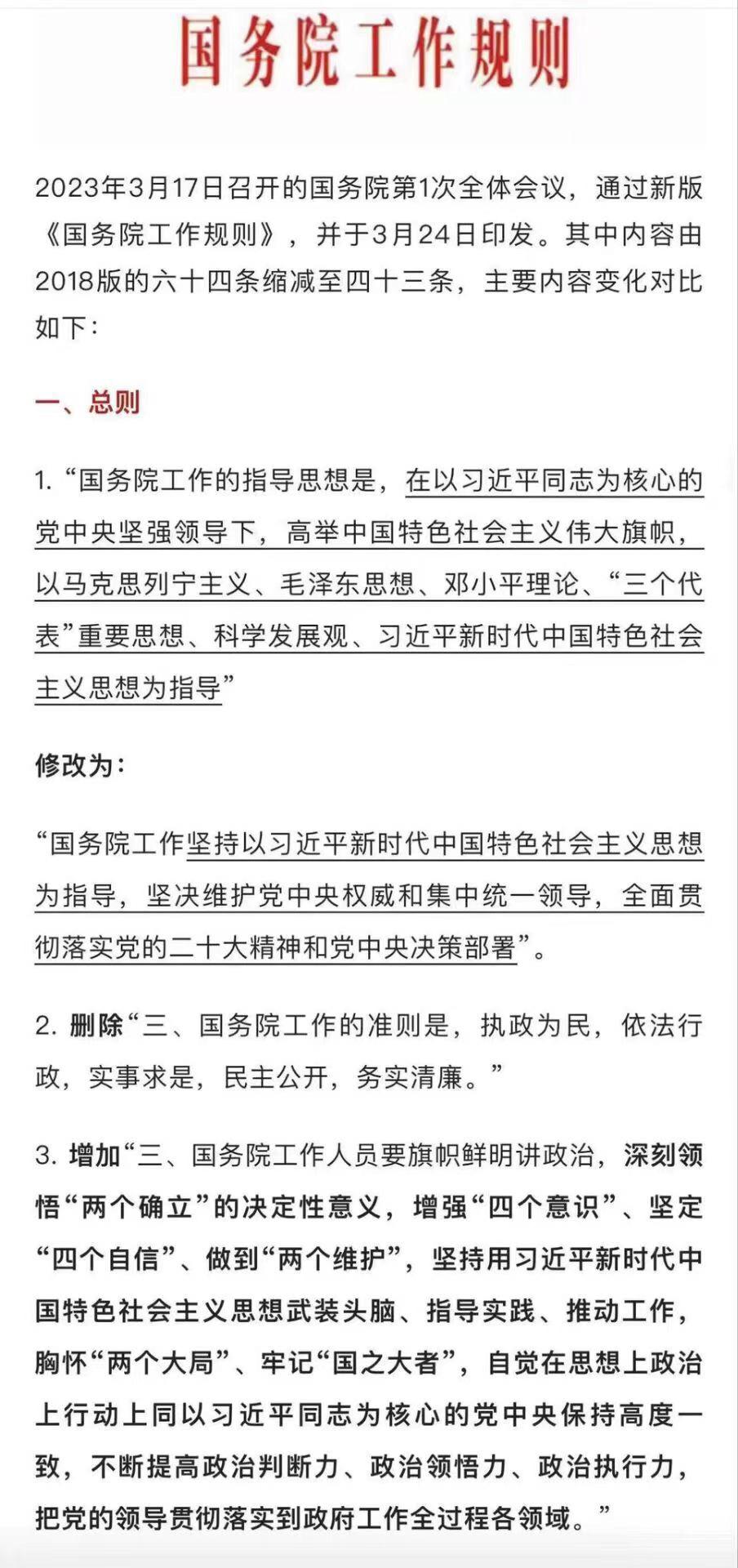 国务院工作规则

2023年3月17日召开的国务院第1次全体会议，通过新版《国务院工作规则》，并于3月24日印发。其中内容由2018版的六十四条缩减至四十三条，主要内容变化对比如下：

一、总则

1. “国务院工作的指导思想是，在以习近平同志为核心的党中央坚强领导下，高举中国特色社会主义伟大旗帜，以马克思列宁主义、毛泽东思想、邓小平理论、“三个代表”重要思想、科学发展观、习近平新时代中国特色社会主义思想为指导”

修改为：

“国务院工作坚持以习近平新时代中国特色社会主义思想为指导，坚决维护党中央权威和集中统一领导，全面贯彻落实党的二十大精神和党中央决策部署”。

2. 删除“三、国务院工作的准则是，执政为民，依法行政，实事求是，民主公开，务实清廉。”

3. 增加“三、国务院工作人员要旗帜鲜明讲政治，深刻领悟“两个确立”的决定性意义，增强“四个意识”、坚定“四个自信”、做到“两个维护”，坚持用习近平新时代中国特色社会主义思想武装头脑、指导实践、推动工作，胸怀“两个大局”、牢记“国之大者”，自觉在思想上政治上行动上同以习近平同志为核心的党中央保持高度一致，不断提高政治判断力、政治领悟力、政治执行力，把党的领导贯彻落实到政府工作全过程各领域。”